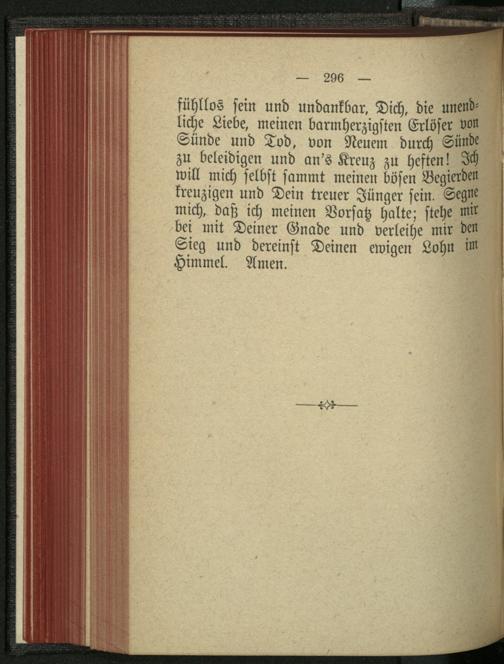 — 296 —

fühllos sein und undankbar, Dich, die unendliche Liebe, meinen barmherzigsten Erlöser von Sünde und Tod, von Neuem durch Sünde zu beleidigen und an's Kreuz zu heften! Ich will mich selbst sammt meinen bösen Begierden kreuzigen und Dein treuer Jünger sein. Segne mich, daß ich meinen Vorsatz halte; stehe mir bei mit Deiner Gnade und verleihe mir den Sieg und dereinst Deinen ewigen Lohn im Himmel. Amen.